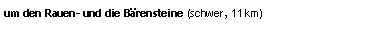 um den Rauen- und die Bärensteine (schwer, 11 km)